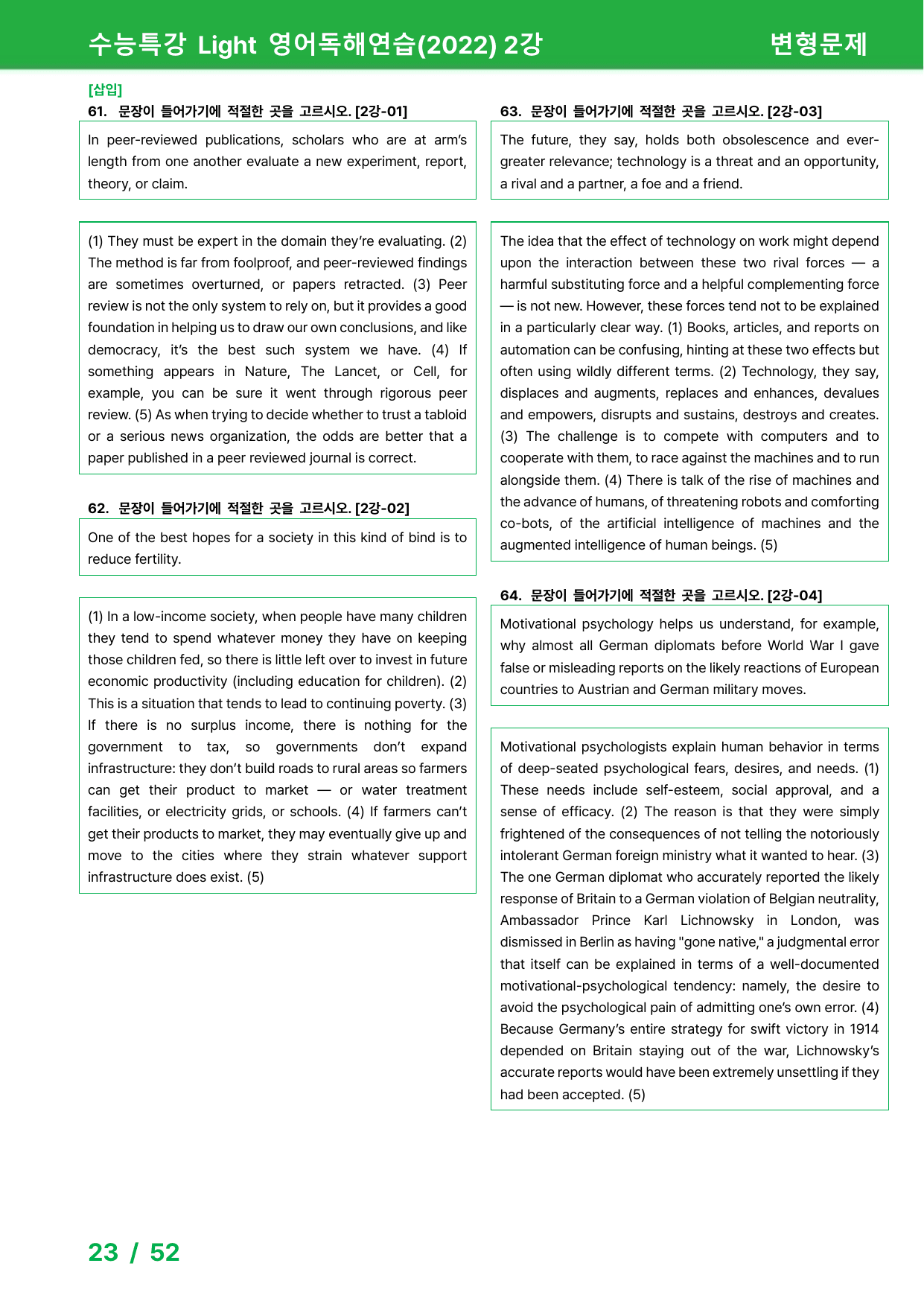 수능특강 Light 영어독해연습(2022) 2강

변형문제

[삽입]

61. 문장이 들어가기에 적절한 곳을 고르시오. [2강-01]

In peer-reviewed publications, scholars who are at arm's length from one another evaluate a new experiment, report, theory, or claim.

(1) They must be expert in the domain they're evaluating. (2) The method is far from foolproof, and peer-reviewed findings are sometimes overturned, or papers retracted. (3) Peer review is not the only system to rely on, but it provides a good foundation in helping us to draw our own conclusions, and like democracy, it's the best such system we have. (4) If something appears in Nature, The Lancet, or Cell, for example, you can be sure it went through rigorous peer review. (5) As when trying to decide whether to trust a tabloid or a serious news organization, the odds are better that a paper published in a peer reviewed journal is correct.

62. 문장이 들어가기에 적절한 곳을 고르시오. [2강-02]

One of the best hopes for a society in this kind of bind is to reduce fertility.

(1) In a low-income society, when people have many children they tend to spend whatever money they have on keeping those children fed, so there is little left over to invest in future economic productivity (including education for children). (2) This is a situation that tends to lead to continuing poverty. (3) If there is no surplus income, there is nothing for the government to tax, so governments don't expand infrastructure: they don't build roads to rural areas so farmers can get their product to market — or water treatment facilities, or electricity grids, or schools. (4) If farmers can't get their products to market, they may eventually give up and move to the cities where they strain whatever support infrastructure does exist. (5)

63. 문장이 들어가기에 적절한 곳을 고르시오. [2강-03]

The future, they say, holds both obsolescence and ever-greater relevance; technology is a threat and an opportunity, a rival and a partner, a foe and a friend.

The idea that the effect of technology on work might depend upon the interaction between these two rival forces — a harmful substituting force and a helpful complementing force — is not new. However, these forces tend not to be explained in a particularly clear way. (1) Books, articles, and reports on automation can be confusing, hinting at these two effects but often using wildly different terms. (2) Technology, they say, displaces and augments, replaces and enhances, devalues and empowers, disrupts and sustains, destroys and creates. (3) The challenge is to compete with computers and to cooperate with them, to race against the machines and to run alongside them. (4) There is talk of the rise of machines and the advance of humans, of threatening robots and comforting co-bots, of the artificial intelligence of machines and the augmented intelligence of human beings. (5)

64. 문장이 들어가기에 적절한 곳을 고르시오. [2강-04]

Motivational psychology helps us understand, for example, why almost all German diplomats before World War I gave false or misleading reports on the likely reactions of European countries to Austrian and German military moves.

Motivational psychologists explain human behavior in terms of deep-seated psychological fears, desires, and needs. (1) These needs include self-esteem, social approval, and a sense of efficacy. (2) The reason is that they were simply frightened of the consequences of not telling the notoriously intolerant German foreign ministry what it wanted to hear. (3) The one German diplomat who accurately reported the likely response of Britain to a German violation of Belgian neutrality, Ambassador Prince Karl Lichnowsky in London, was dismissed in Berlin as having "gone native," a judgmental error that itself can be explained in terms of a well-documented motivational-psychological tendency: namely, the desire to avoid the psychological pain of admitting one's own error. (4) Because Germany's entire strategy for swift victory in 1914 depended on Britain staying out of the war, Lichnowsky's accurate reports would have been extremely unsettling if they had been accepted. (5)

23 / 52